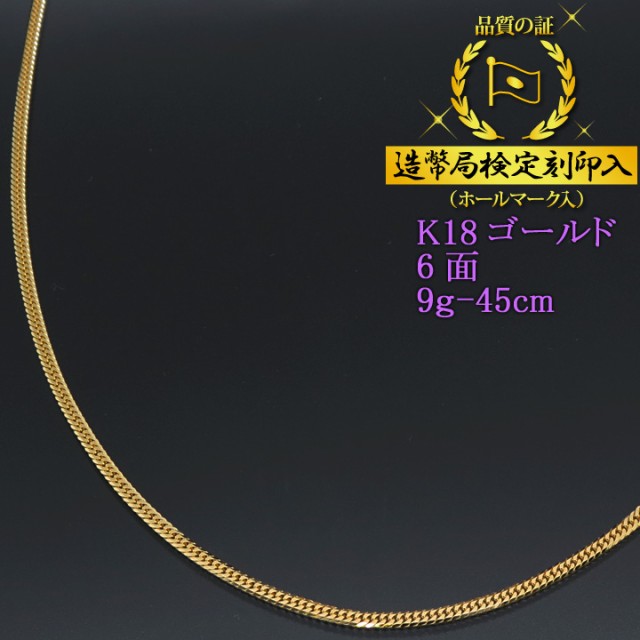 品質の証

造幣局検定刻印入

（ホールマーク入）

K18 ゴールド
6 面
9g-45cm